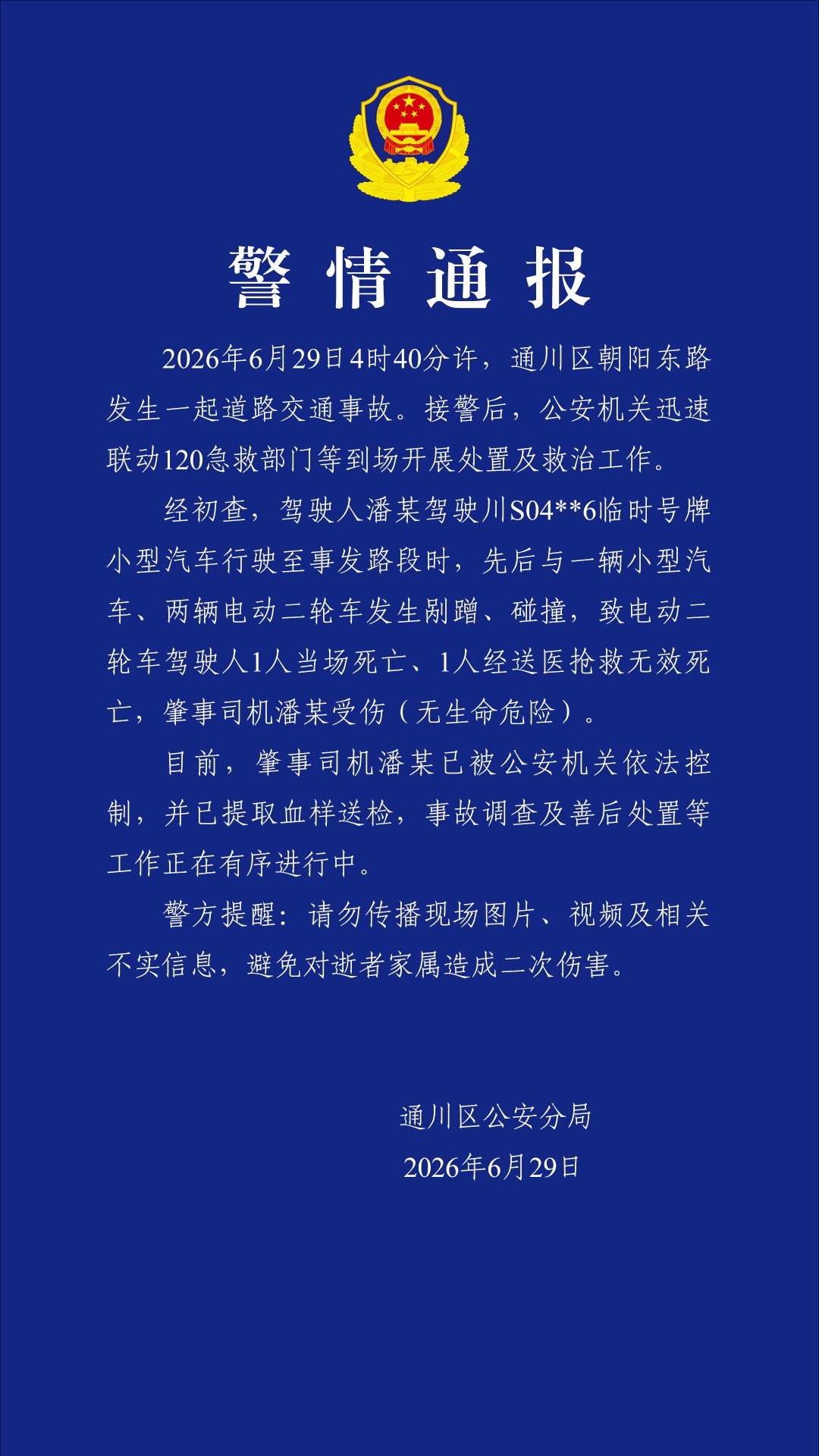 警情通报

2026年6月29日4时40分许，通川区朝阳东路发生一起道路交通事故。接警后，公安机关迅速联动120急救部门等到场开展处置及救治工作。

经初查，驾驶人潘某驾驶川S04**6临时号牌小型汽车行驶至事发路段时，先后与一辆小型汽车、两辆电动二轮车发生剐蹭、碰撞，致电动二轮车驾驶人1人当场死亡、1人经送医抢救无效死亡，肇事司机潘某受伤（无生命危险）。

目前，肇事司机潘某已被公安机关依法控制，并已提取血样送检，事故调查及善后处置等工作正在有序进行中。

警方提醒：请勿传播现场图片、视频及相关不实信息，避免对逝者家属造成二次伤害。

通川区公安分局
2026年6月29日